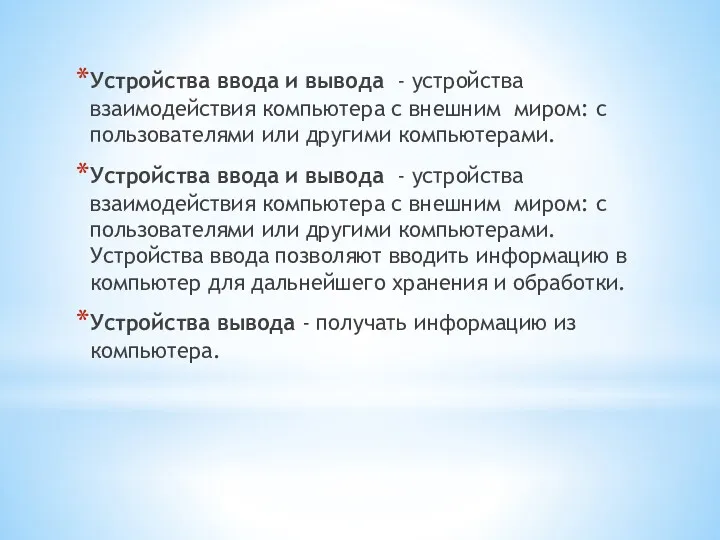 *Устройства ввода и вывода - устройства взаимодействия компьютера с внешним миром: с пользователями или другими компьютерами.

*Устройства ввода и вывода - устройства взаимодействия компьютера с внешним миром: с пользователями или другими компьютерами. Устройства ввода позволяют вводить информацию в компьютер для дальнейшего хранения и обработки.

*Устройства вывода - получать информацию из компьютера.